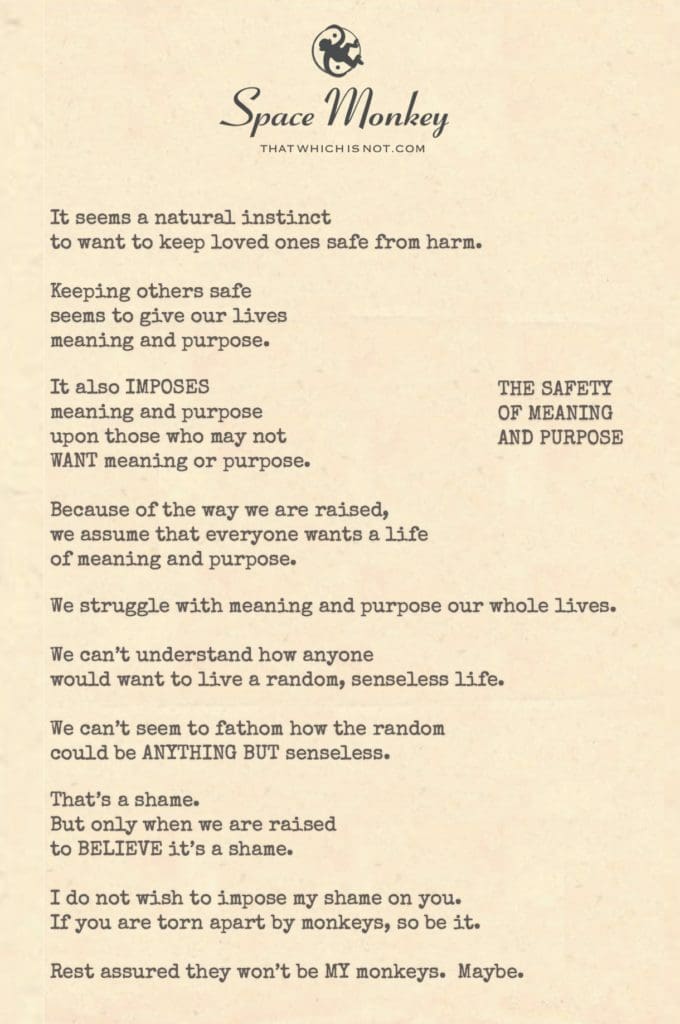 Space Monkey
THATWHICHISNOT.COM

It seems a natural instinct to want to keep loved ones safe from harm.

Keeping others safe seems to give our lives meaning and purpose.

It also IMPOSES meaning and purpose upon those who may not WANT meaning or purpose.

THE SAFETY OF MEANING AND PURPOSE

Because of the way we are raised, we assume that everyone wants a life of meaning and purpose.

We struggle with meaning and purpose our whole lives.

We can't understand how anyone would want to live a random, senseless life.

We can't seem to fathom how the random could be ANYTHING BUT senseless.

That's a shame. But only when we are raised to BELIEVE it's a shame.

I do not wish to impose my shame on you. If you are torn apart by monkeys, so be it.

Rest assured they won't be MY monkeys. Maybe.